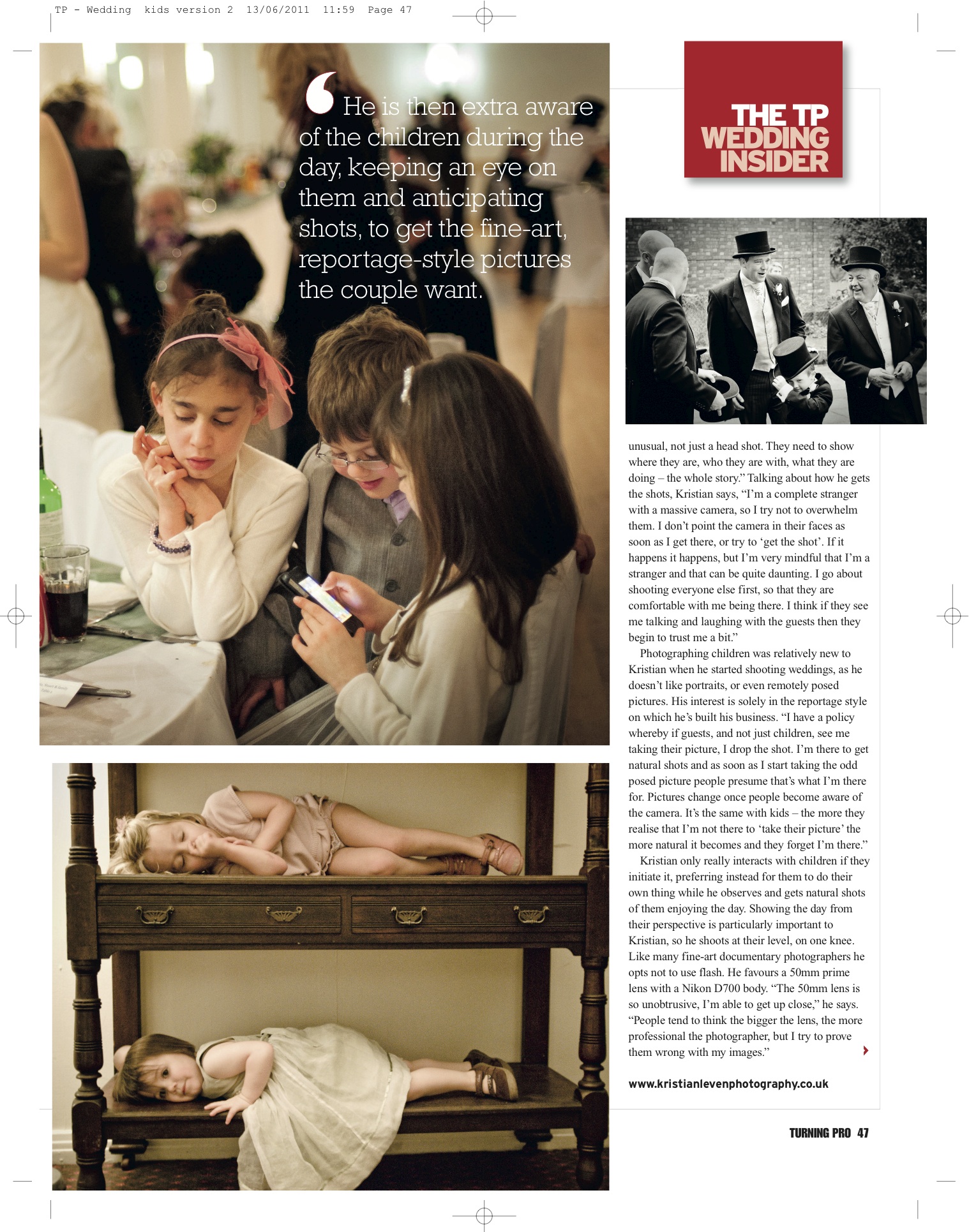 TP - Wedding kids version 2 13/06/2011 11:59 Page 47

He is then extra aware of the children during the day, keeping an eye on them and anticipating shots, to get the fine-art, reportage-style pictures the couple want.

THE TP WEDDING INSIDER

unusual, not just a head shot. They need to show where they are, who they are with, what they are doing – the whole story." Talking about how he gets the shots, Kristian says, "I'm a complete stranger with a massive camera, so I try not to overwhelm them. I don't point the camera in their faces as soon as I get there, or try to 'get the shot'. If it happens it happens, but I'm very mindful that I'm a stranger and that can be quite daunting. I go about shooting everyone else first, so that they are comfortable with me being there. I think if they see me talking and laughing with the guests then they begin to trust me a bit."

Photographing children was relatively new to Kristian when he started shooting weddings, as he doesn't like portraits, or even remotely posed pictures. His interest is solely in the reportage style on which he's built his business. "I have a policy whereby if guests, and not just children, see me taking their picture, I drop the shot. I'm there to get natural shots and as soon as I start taking the odd posed picture people presume that's what I'm there for. Pictures change once people become aware of the camera. It's the same with kids – the more they realise that I'm not there to 'take their picture' the more natural it becomes and they forget I'm there."

Kristian only really interacts with children if they initiate it, preferring instead for them to do their own thing while he observes and gets natural shots of them enjoying the day. Showing the day from their perspective is particularly important to Kristian, so he shoots at their level, on one knee. Like many fine-art documentary photographers he opts not to use flash. He favours a 50mm prime lens with a Nikon D700 body. "The 50mm lens is so unobtrusive, I'm able to get up close," he says. "People tend to think the bigger the lens, the more professional the photographer, but I try to prove them wrong with my images."

www.kristianlevenphotography.co.uk

TURNING PRO 47